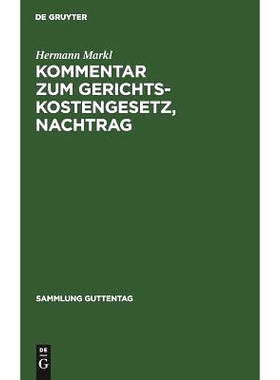 DE GRUYTER

Hermann Markl

KOMMENTAR ZUM GERICHTSKOSTENGESETZ, NACHTRAG

SAMMLUNG GUTTENTAG

DE
G